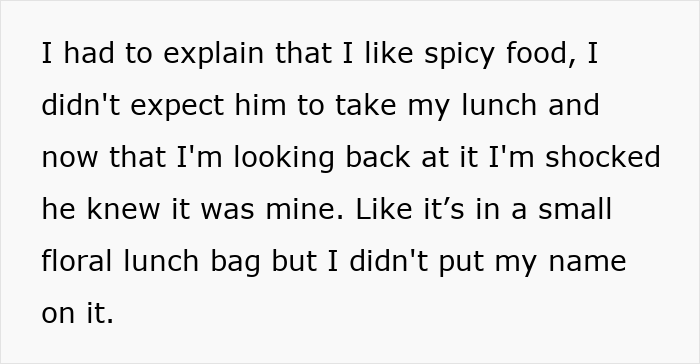 I had to explain that I like spicy food, I didn't expect him to take my lunch and now that I'm looking back at it I'm shocked he knew it was mine. Like it’s in a small floral lunch bag but I didn't put my name on it.